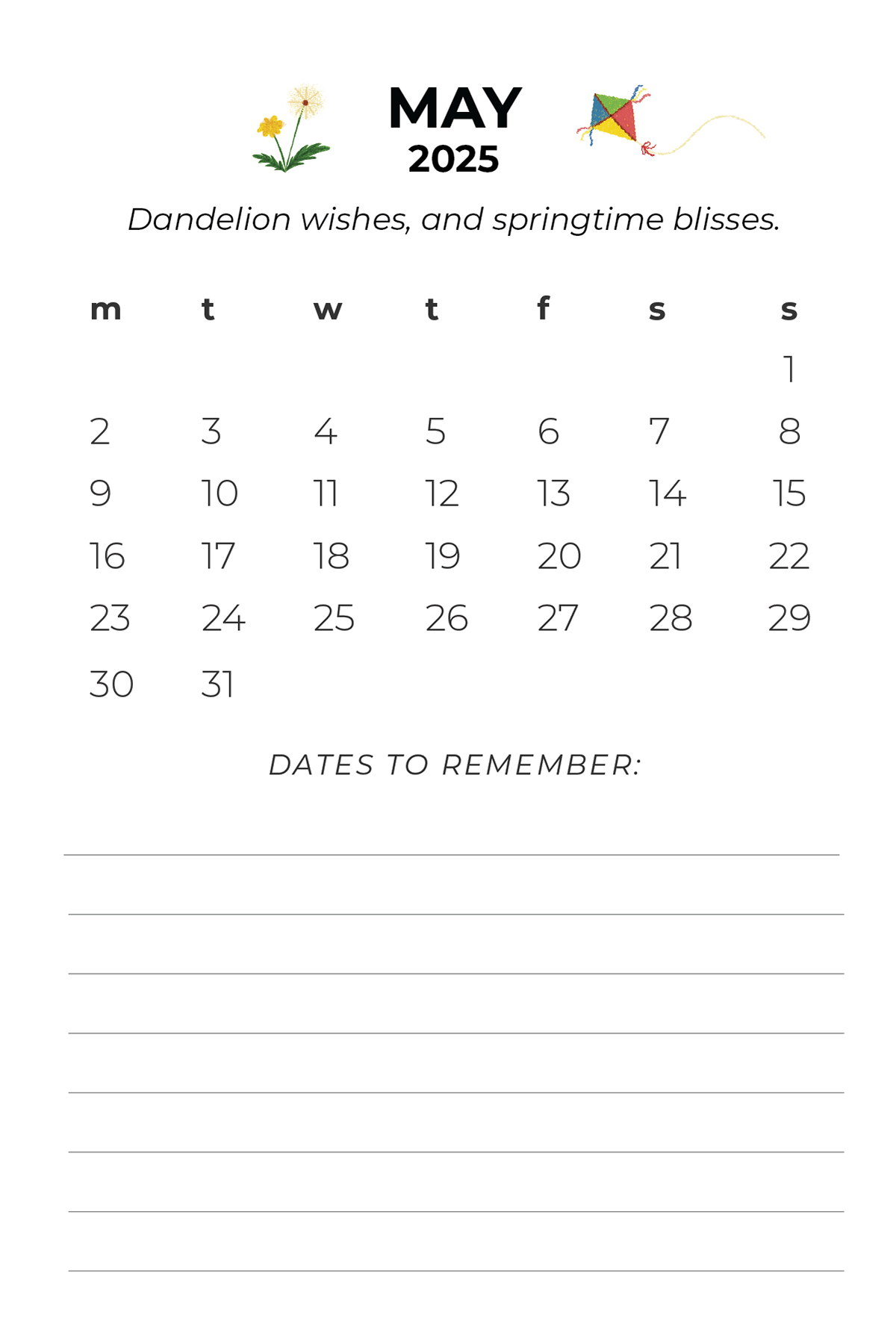 MAY
2025

Dandelion wishes, and springtime blisses.

| m | t | w | t | f | s | s |
|---|---|---|---|---|---|---|
| | | | | | | 1 |
| 2 | 3 | 4 | 5 | 6 | 7 | 8 |
| 9 | 10 | 11 | 12 | 13 | 14 | 15 |
| 16 | 17 | 18 | 19 | 20 | 21 | 22 |
| 23 | 24 | 25 | 26 | 27 | 28 | 29 |
| 30 | 31 | | | | | |

DATES TO REMEMBER: